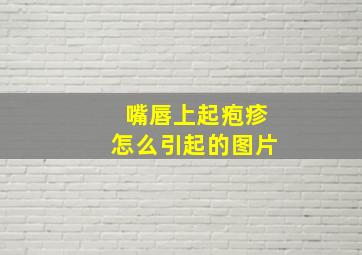 嘴唇上起疱疹
怎么引起的图片